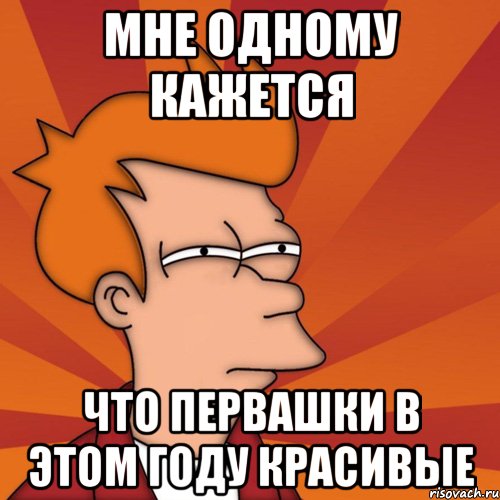 МНЕ ОДНОМУ КАЖЕТСЯ

ЧТО ПЕРВАШКИ В ЭТОМ ГОДУ КРАСИВЫЕ

risovach.ru